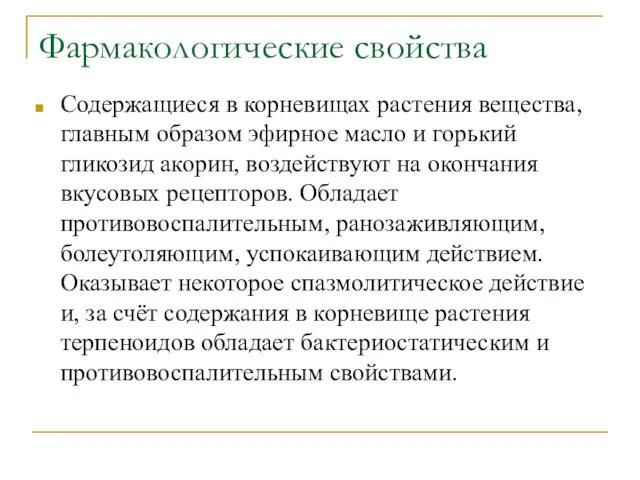 Фармакологические свойства

Содержащиеся в корневищах растения вещества, главным образом эфирное масло и горький гликозид акорин, воздействуют на окончания вкусовых рецепторов. Обладает противовоспалительным, ранозаживляющим, болеутоляющим, успокаивающим действием. Оказывает некоторое спазмолитическое действие и, за счёт содержания в корневище растения терпеноидов обладает бактериостатическим и противовоспалительным свойствами.